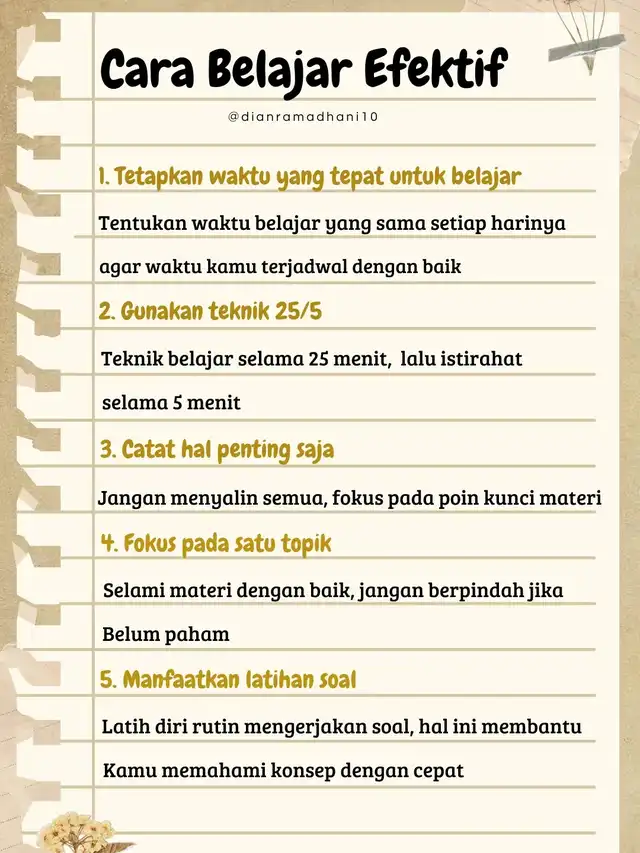 Cara Belajar Efektif

@dianramadhani10

1. Tetapkan waktu yang tepat untuk belajar

Tentukan waktu belajar yang sama setiap harinya agar waktu kamu terjadwal dengan baik

2. Gunakan teknik 25/5

Teknik belajar selama 25 menit, lalu istirahat selama 5 menit

3. Catat hal penting saja

Jangan menyalin semua, fokus pada poin kunci materi

4. Fokus pada satu topik

Selami materi dengan baik, jangan berpindah jika Belum paham

5. Manfaatkan latihan soal

Latih diri rutin mengerjakan soal, hal ini membantu Kamu memahami konsep dengan cepat